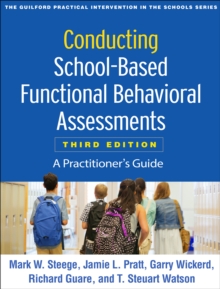 THE GUILFORD PRACTICAL INTERVENTION IN THE SCHOOLS SERIES

Conducting School-Based Functional Behavioral Assessments

THIRD EDITION

A Practitioner's Guide

Mark W. Steege, Jamie L. Pratt, Garry Wickerd, Richard Guare, and T. Steuart Watson